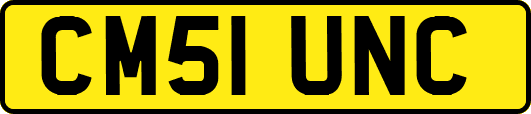 CM51 UNC